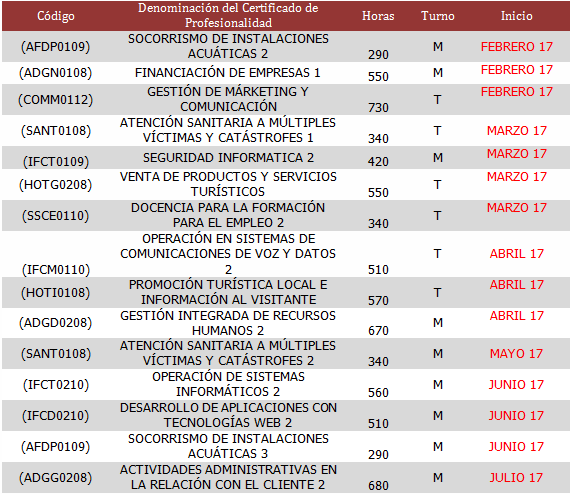 | Código | Denominación del Certificado de Profesionalidad | Horas | Turno | Inicio |
|---|---|---|---|---|
| (AFDP0109) | SOCORRISMO DE INSTALACIONES ACUÁTICAS 2 | 290 | M | FEBRERO 17 |
| (ADGN0108) | FINANCIACIÓN DE EMPRESAS 1 | 550 | M | FEBRERO 17 |
| (COMM0112) | GESTIÓN DE MÁRKETING Y COMUNICACIÓN | 730 | T | FEBRERO 17 |
| (SANT0108) | ATENCIÓN SANITARIA A MÚLTIPLES VÍCTIMAS Y CATÁSTROFES 1 | 340 | T | MARZO 17 |
| (IFCT0109) | SEGURIDAD INFORMATICA 2 | 420 | M | MARZO 17 |
| (HOTG0208) | VENTA DE PRODUCTOS Y SERVICIOS TURÍSTICOS | 550 | T | MARZO 17 |
| (SSCE0110) | DOCENCIA PARA LA FORMACIÓN PARA EL EMPLEO 2 | 340 | T | MARZO 17 |
| (IFCM0110) | OPERACIÓN EN SISTEMAS DE COMUNICACIONES DE VOZ Y DATOS 2 | 510 | T | ABRIL 17 |
| (HOTI0108) | PROMOCIÓN TURÍSTICA LOCAL E INFORMACIÓN AL VISITANTE | 570 | T | ABRIL 17 |
| (ADGD0208) | GESTIÓN INTEGRADA DE RECURSOS HUMANOS 2 | 670 | M | ABRIL 17 |
| (SANT0108) | ATENCIÓN SANITARIA A MÚLTIPLES VÍCTIMAS Y CATÁSTROFES 2 | 340 | M | MAYO 17 |
| (IFCT0210) | OPERACIÓN DE SISTEMAS INFORMÁTICOS 2 | 560 | M | JUNIO 17 |
| (IFCD0210) | DESARROLLO DE APLICACIONES CON TECNOLOGÍAS WEB 2 | 510 | M | JUNIO 17 |
| (AFDP0109) | SOCORRISMO DE INSTALACIONES ACUÁTICAS 3 | 290 | M | JUNIO 17 |
| (ADGG0208) | ACTIVIDADES ADMINISTRATIVAS EN LA RELACIÓN CON EL CLIENTE 2 | 680 | M | JULIO 17 |